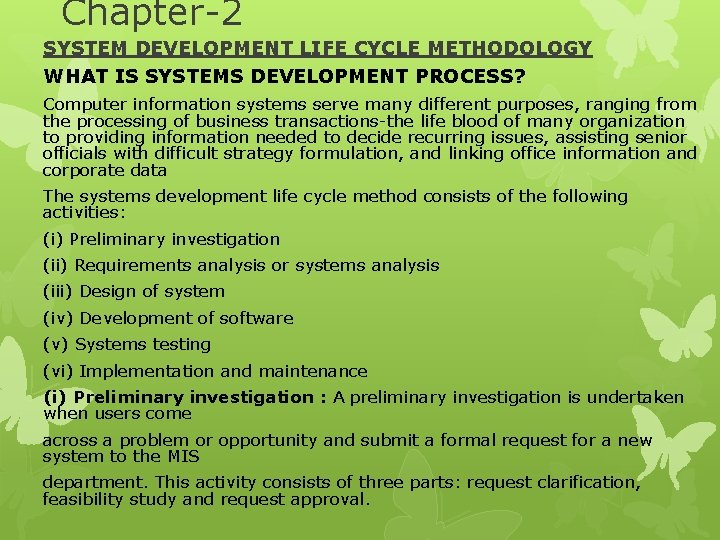 Chapter-2

SYSTEM DEVELOPMENT LIFE CYCLE METHODOLOGY

WHAT IS SYSTEMS DEVELOPMENT PROCESS?

Computer information systems serve many different purposes, ranging from the processing of business transactions-the life blood of many organization to providing information needed to decide recurring issues, assisting senior officials with difficult strategy formulation, and linking office information and corporate data

The systems development life cycle method consists of the following activities:

(i) Preliminary investigation

(ii) Requirements analysis or systems analysis

(iii) Design of system

(iv) Development of software

(v) Systems testing

(vi) Implementation and maintenance

(i) Preliminary investigation : A preliminary investigation is undertaken when users come

across a problem or opportunity and submit a formal request for a new system to the MIS

department. This activity consists of three parts: request clarification, feasibility study and request approval.